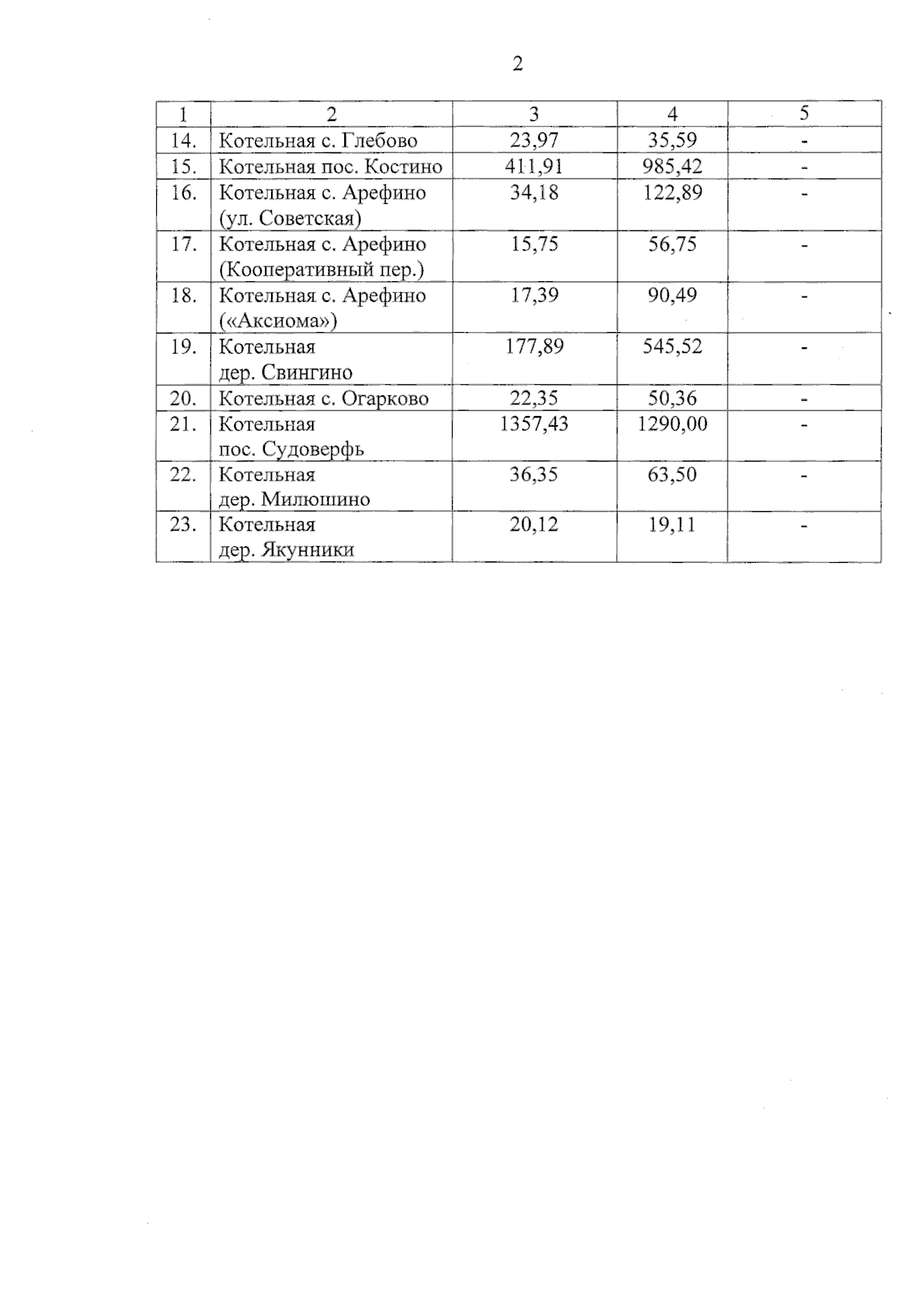 2

| 1 | 2 | 3 | 4 | 5 |
|---|---|---|---|---|
| 14. | Котельная с. Глебово | 23,97 | 35,59 | - |
| 15. | Котельная пос. Костино | 411,91 | 985,42 | - |
| 16. | Котельная с. Арефино (ул. Советская) | 34,18 | 122,89 | - |
| 17. | Котельная с. Арефино (Кооперативный пер.) | 15,75 | 56,75 | - |
| 18. | Котельная с. Арефино («Аксиома») | 17,39 | 90,49 | - |
| 19. | Котельная дер. Свингино | 177,89 | 545,52 | - |
| 20. | Котельная с. Огарково | 22,35 | 50,36 | - |
| 21. | Котельная пос. Судоверфь | 1357,43 | 1290,00 | - |
| 22. | Котельная дер. Милюшино | 36,35 | 63,50 | - |
| 23. | Котельная дер. Якунники | 20,12 | 19,11 | - |